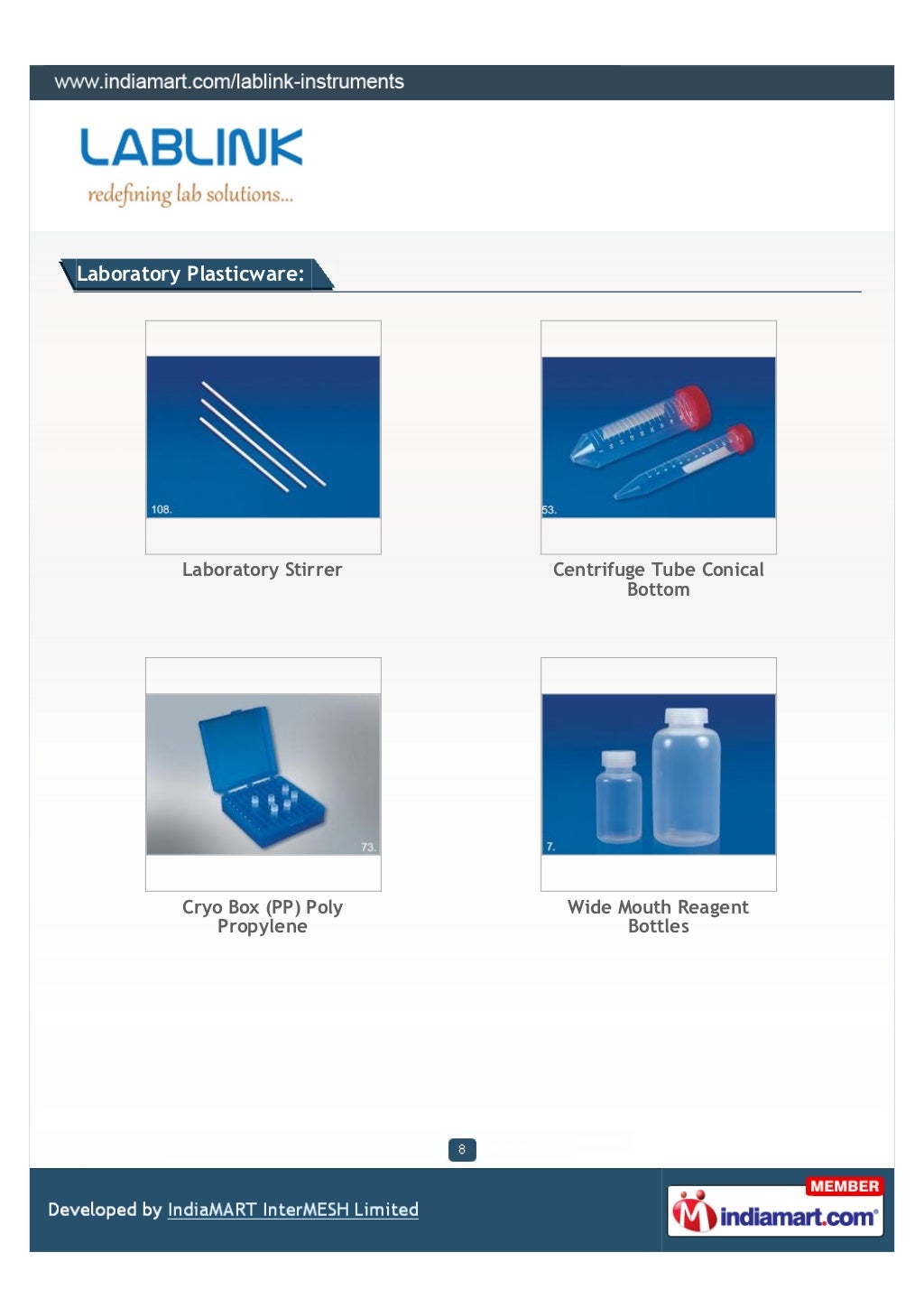 www.indiamart.com/lablink-instruments

LABLINK
redefining lab solutions...

Laboratory Plasticware:

108.

Laboratory Stirrer

53.

Centrifuge Tube Conical Bottom

73.

Cryo Box (PP) Poly Propylene

7.

Wide Mouth Reagent Bottles

8

Developed by IndiaMART InterMESH Limited

MEMBER
indiamart.com